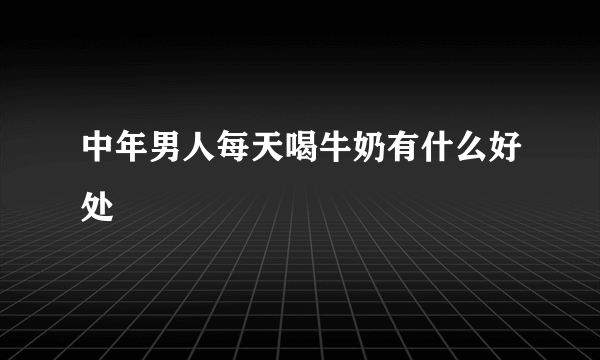 中年男人每天喝牛奶有什么好处